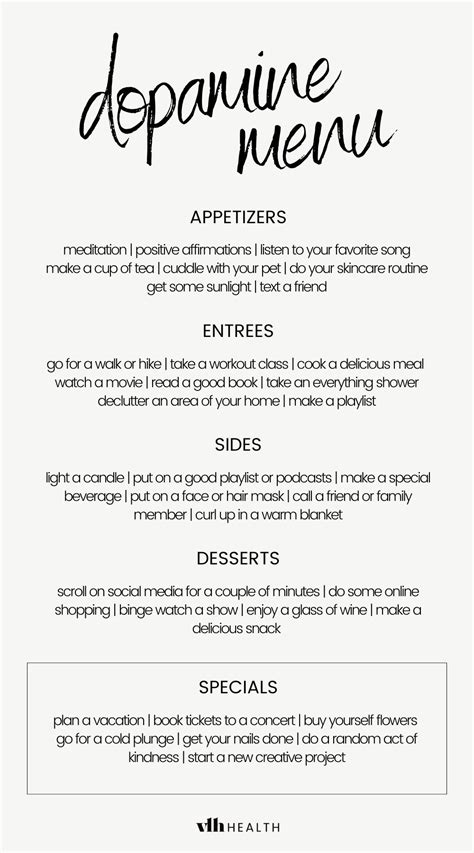 dopamine menu

APPETIZERS

meditation | positive affirmations | listen to your favorite song make a cup of tea | cuddle with your pet | do your skincare routine get some sunlight | text a friend

ENTREES

go for a walk or hike | take a workout class | cook a delicious meal watch a movie | read a good book | take an everything shower declutter an area of your home | make a playlist

SIDES

light a candle | put on a good playlist or podcasts | make a special beverage | put on a face or hair mask | call a friend or family member | curl up in a warm blanket

DESSERTS

scroll on social media for a couple of minutes | do some online shopping | binge watch a show | enjoy a glass of wine | make a delicious snack

SPECIALS

plan a vacation | book tickets to a concert | buy yourself flowers go for a cold plunge | get your nails done | do a random act of kindness | start a new creative project

vlh HEALTH